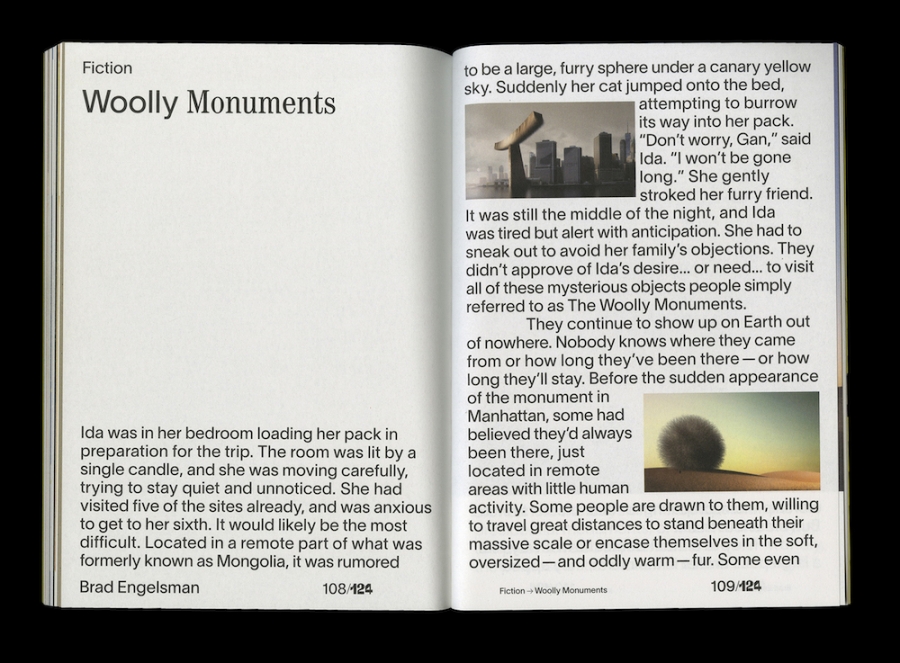 Fiction

Woolly Monuments

Ida was in her bedroom loading her pack in preparation for the trip. The room was lit by a single candle, and she was moving carefully, trying to stay quiet and unnoticed. She had visited five of the sites already, and was anxious to get to her sixth. It would likely be the most difficult. Located in a remote part of what was formerly known as Mongolia, it was rumored

Brad Engelsman 108/124

to be a large, furry sphere under a canary yellow sky. Suddenly her cat jumped onto the bed, attempting to burrow its way into her pack. "Don't worry, Gan," said Ida. "I won't be gone long." She gently stroked her furry friend. It was still the middle of the night, and Ida was tired but alert with anticipation. She had to sneak out to avoid her family's objections. They didn't approve of Ida's desire... or need... to visit all of these mysterious objects people simply referred to as The Woolly Monuments.

They continue to show up on Earth out of nowhere. Nobody knows where they came from or how long they've been there—or how long they'll stay. Before the sudden appearance of the monument in Manhattan, some had believed they'd always been there, just located in remote areas with little human activity. Some people are drawn to them, willing to travel great distances to stand beneath their massive scale or encase themselves in the soft, oversized—and oddly warm—fur. Some even

Fiction → Woolly Monuments 109/124